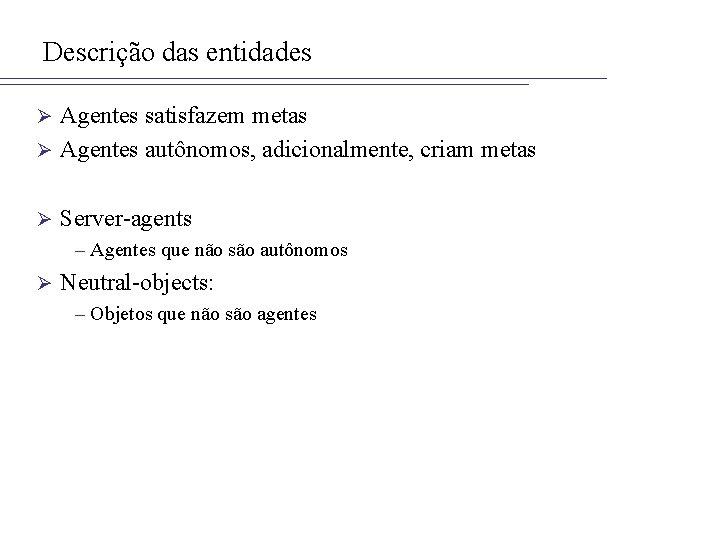 Descrição das entidades

➢ Agentes satisfazem metas
➢ Agentes autônomos, adicionalmente, criam metas

➢ Server-agents
– Agentes que não são autônomos
➢ Neutral-objects:
– Objetos que não são agentes